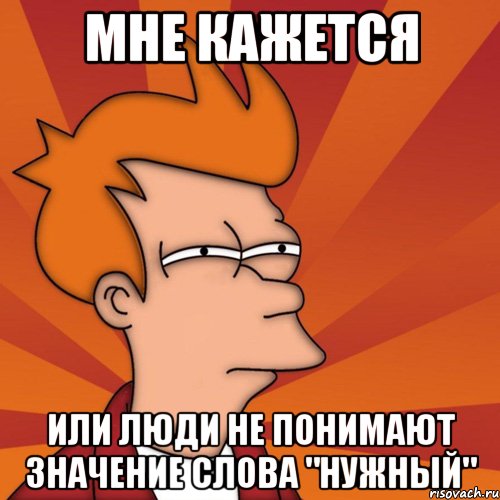 МНЕ КАЖЕТСЯ

ИЛИ ЛЮДИ НЕ ПОНИМАЮТ ЗНАЧЕНИЕ СЛОВА "НУЖНЫЙ"

risovach.ru